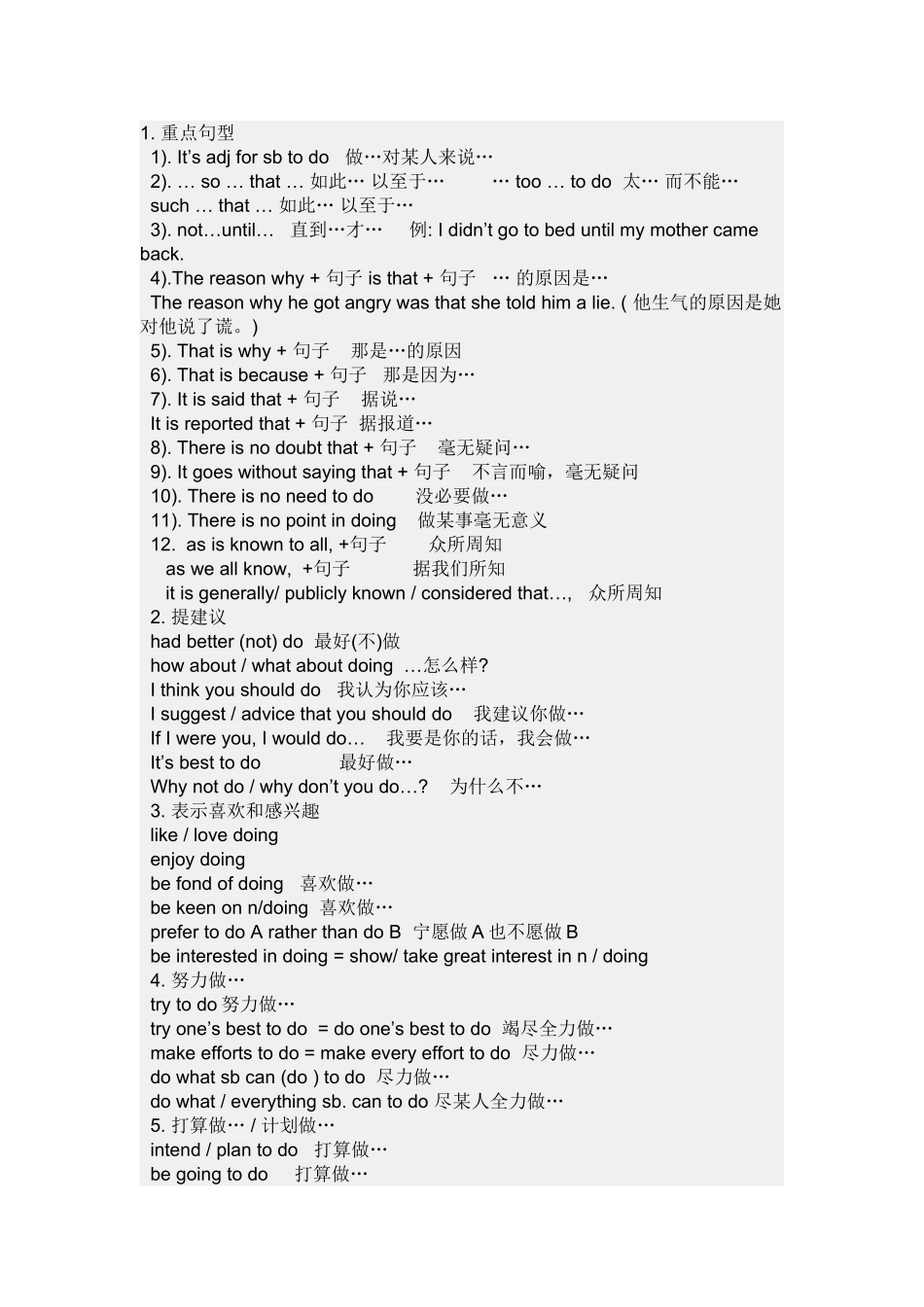 1. 重点句型
1). It's adj for sb to do 做…对某人来说…
2). … so … that … 如此… 以至于… … too … to do 太… 而不能…
such … that … 如此… 以至于…
3). not…until… 直到…才… 例: I didn't go to bed until my mother came back.
4).The reason why + 句子 is that + 句子 … 的原因是…
The reason why he got angry was that she told him a lie. ( 他生气的原因是她对他说了谎。)
5). That is why + 句子 那是…的原因
6). That is because + 句子 那是因为…
7). It is said that + 句子 据说…
It is reported that + 句子 据报道…
8). There is no doubt that + 句子 毫无疑问…
9). It goes without saying that + 句子 不言而喻，毫无疑问
10). There is no need to do 没必要做…
11). There is no point in doing 做某事毫无意义
12. as is known to all, +句子 众所周知
as we all know, +句子 据我们所知
it is generally/ publicly known / considered that…, 众所周知
2. 提建议
had better (not) do 最好(不)做
how about / what about doing …怎么样?
I think you should do 我认为你应该…
I suggest / advice that you should do 我建议你做…
If I were you, I would do… 我要是你的话，我会做…
It's best to do 最好做…
Why not do / why don't you do…? 为什么不…
3. 表示喜欢和感兴趣
like / love doing
enjoy doing
be fond of doing 喜欢做…
be keen on n/doing 喜欢做…
prefer to do A rather than do B 宁愿做 A 也不愿做 B
be interested in doing = show/ take great interest in n / doing
4. 努力做…
try to do 努力做…
try one's best to do = do one's best to do 竭尽全力做…
make efforts to do = make every effort to do 尽力做…
do what sb can (do ) to do 尽力做…
do what / everything sb. can to do 尽某人全力做…
5. 打算做… / 计划做…
intend / plan to do 打算做…
be going to do 打算做…